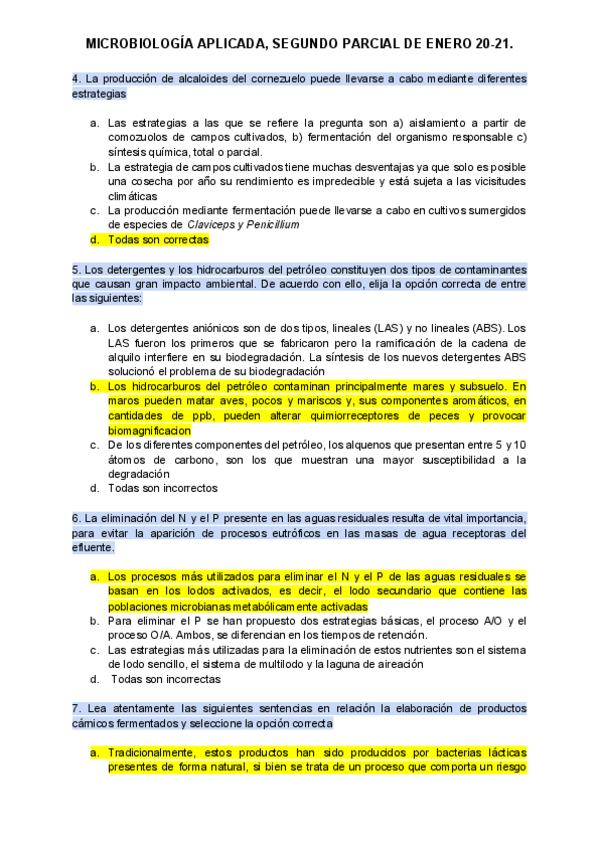 MICROBIOLOGÍA APLICADA, SEGUNDO PARCIAL DE ENERO 20-21.

4. La producción de alcaloides del cornezuelo puede llevarse a cabo mediante diferentes estrategias

a. Las estrategias a las que se refiere la pregunta son a) aislamiento a partir de comozuolos de campos cultivados, b) fermentación del organismo responsable c) síntesis química, total o parcial.
b. La estrategia de campos cultivados tiene muchas desventajas ya que solo es posible una cosecha por año su rendimiento es impredecible y está sujeta a las vicisitudes climáticas
c. La producción mediante fermentación puede llevarse a cabo en cultivos sumergidos de especies de Claviceps y Penicillium
d. Todas son correctas

5. Los detergentes y los hidrocarburos del petróleo constituyen dos tipos de contaminantes que causan gran impacto ambiental. De acuerdo con ello, elija la opción correcta de entre las siguientes:

a. Los detergentes aniónicos son de dos tipos, lineales (LAS) y no lineales (ABS). Los LAS fueron los primeros que se fabricaron pero la ramificación de la cadena de alquilo interfiere en su biodegradación. La síntesis de los nuevos detergentes ABS solucionó el problema de su biodegradación
b. Los hidrocarburos del petróleo contaminan principalmente mares y subsuelo. En maros pueden matar aves, pocos y mariscos y, sus componentes aromáticos, en cantidades de ppb, pueden alterar quimiorreceptores de peces y provocar biomagnificacion
c. De los diferentes componentes del petróleo, los alquenos que presentan entre 5 y 10 átomos de carbono, son los que muestran una mayor susceptibilidad a la degradación
d. Todas son incorrectos

6. La eliminación del N y el P presente en las aguas residuales resulta de vital importancia, para evitar la aparición de procesos eutróficos en las masas de agua receptoras del efluente.

a. Los procesos más utilizados para eliminar el N y el P de las aguas residuales se basan en los lodos activados, es decir, el lodo secundario que contiene las poblaciones microbianas metabólicamente activadas
b. Para eliminar el P se han propuesto dos estrategias básicas, el proceso A/O y el proceso O/A. Ambos, se diferencian en los tiempos de retención.
c. Las estrategias más utilizadas para la eliminación de estos nutrientes son el sistema de lodo sencillo, el sistema de multilodo y la laguna de aireación
d. Todas son incorrectas

7. Lea atentamente las siguientes sentencias en relación la elaboración de productos cámicos fermentados y seleccione la opción correcta

a. Tradicionalmente, estos productos han sido producidos por bacterias lácticas presentes de forma natural, si bien se trata de un proceso que comporta un riesgo